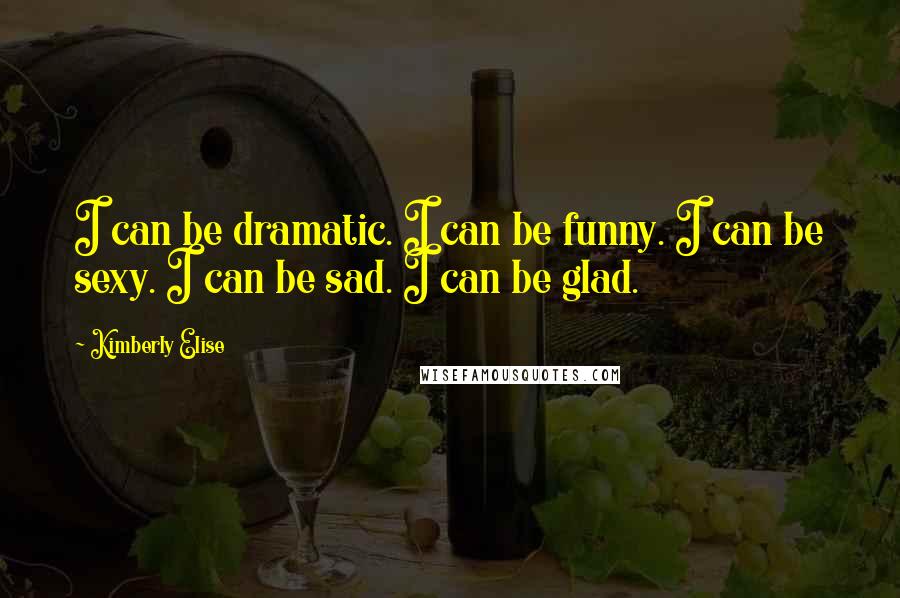 I can be dramatic. I can be funny. I can be sexy. I can be sad. I can be glad.

- Kimberly Elise

WISEFAMOUSQUOTES.COM